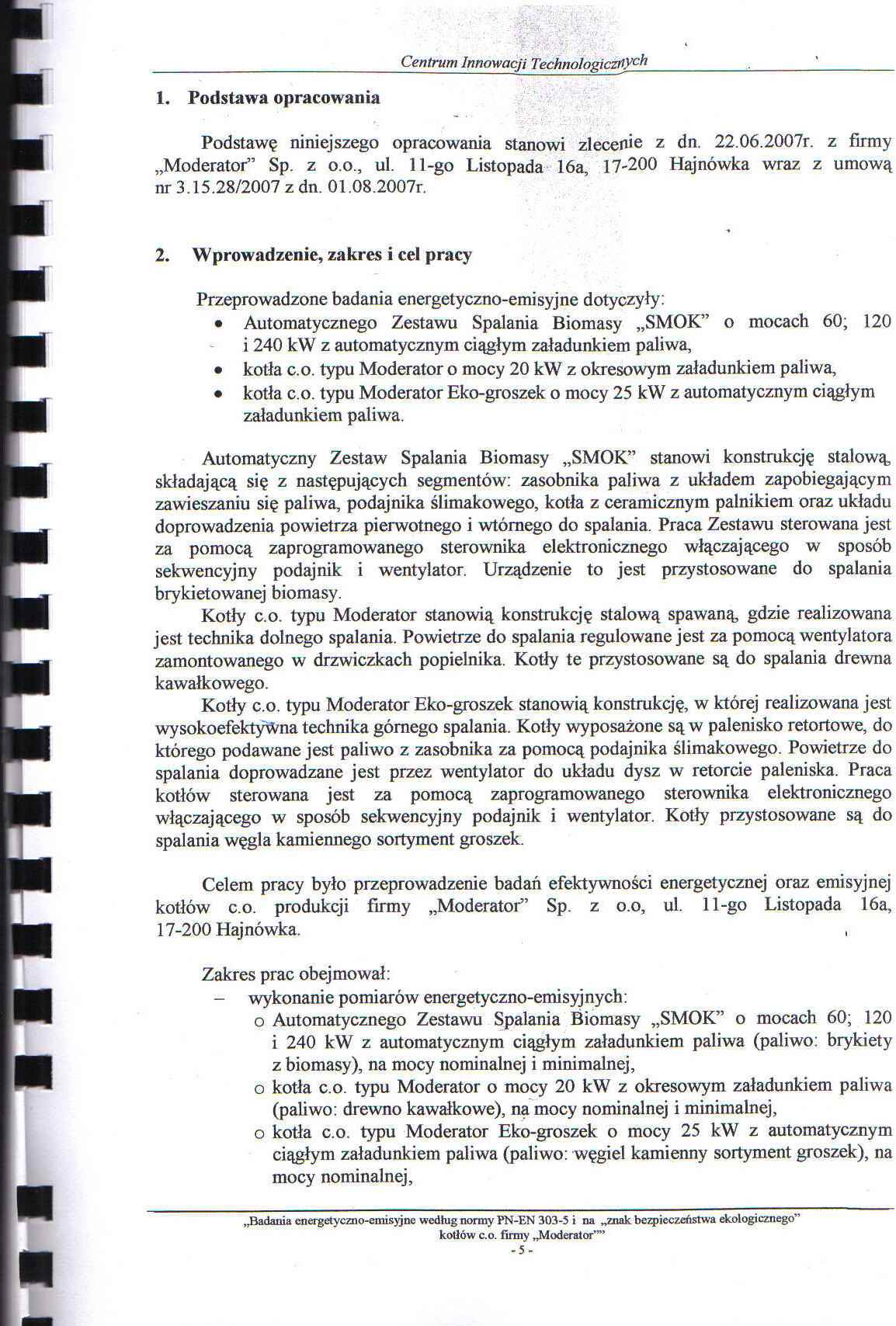 Centrum Innowacji Technologicznych

1. Podstawa opracowania

Podstawę niniejszego opracowania stanowi zlecenie z dn. 22.06.2007r. z firmy „Moderator" Sp. z o.o., ul. 11-go Listopada 16a, 17-200 Hajnówka wraz z umową nr 3.15.28/2007 z dn. 01.08.2007r.

2. Wprowadzenie, zakres i cel pracy

Przeprowadzone badania energetyczno-emisyjne dotyczyły:
• Automatycznego Zestawu Spalania Biomasy „SMOK" o mocach 60; 120 i 240 kW z automatycznym ciągłym załadunkiem paliwa,
• kotła c.o. typu Moderator o mocy 20 kW z okresowym załadunkiem paliwa,
• kotła c.o. typu Moderator Eko-groszek o mocy 25 kW z automatycznym ciągłym załadunkiem paliwa.

Automatyczny Zestaw Spalania Biomasy „SMOK" stanowi konstrukcję stalową, składającą się z następujących segmentów: zasobnika paliwa z układem zapobiegającym zawieszaniu się paliwa, podajnika ślimakowego, kotła z ceramicznym palnikiem oraz układu doprowadzenia powietrza pierwotnego i wtórnego do spalania. Praca Zestawu sterowana jest za pomocą zaprogramowanego sterownika elektronicznego włączającego w sposób sekwencyjny podajnik i wentylator. Urządzenie to jest przystosowane do spalania brykietowanej biomasy.
Kotły c.o. typu Moderator stanowią konstrukcję stalową spawaną, gdzie realizowana jest technika dolnego spalania. Powietrze do spalania regulowane jest za pomocą wentylatora zamontowanego w drzwiczkach popielnika. Kotły te przystosowane są do spalania drewna kawałkowego.
Kotły c.o. typu Moderator Eko-groszek stanowią konstrukcję, w której realizowana jest wysokoefektywna technika górnego spalania. Kotły wyposażone są w palenisko retortowe, do którego podawane jest paliwo z zasobnika za pomocą podajnika ślimakowego. Powietrze do spalania doprowadzane jest przez wentylator do układu dysz w retorcie paleniska. Praca kotłów sterowana jest za pomocą zaprogramowanego sterownika elektronicznego włączającego w sposób sekwencyjny podajnik i wentylator. Kotły przystosowane są do spalania węgla kamiennego sortyment groszek.

Celem pracy było przeprowadzenie badań efektywności energetycznej oraz emisyjnej kotłów c.o. produkcji firmy „Moderator" Sp. z o.o, ul. 11-go Listopada 16a, 17-200 Hajnówka.

Zakres prac obejmował:
– wykonanie pomiarów energetyczno-emisyjnych:
o Automatycznego Zestawu Spalania Biomasy „SMOK" o mocach 60; 120 i 240 kW z automatycznym ciągłym załadunkiem paliwa (paliwo: brykiety z biomasy), na mocy nominalnej i minimalnej,
o kotła c.o. typu Moderator o mocy 20 kW z okresowym załadunkiem paliwa (paliwo: drewno kawałkowe), na mocy nominalnej i minimalnej,
o kotła c.o. typu Moderator Eko-groszek o mocy 25 kW z automatycznym ciągłym załadunkiem paliwa (paliwo: węgiel kamienny sortyment groszek), na mocy nominalnej,

„Badania energetyczno-emisyjne według normy PN-EN 303-5 i na „znak bezpieczeństwa ekologicznego" kotłów c.o. firmy „Moderator""
- 5 -